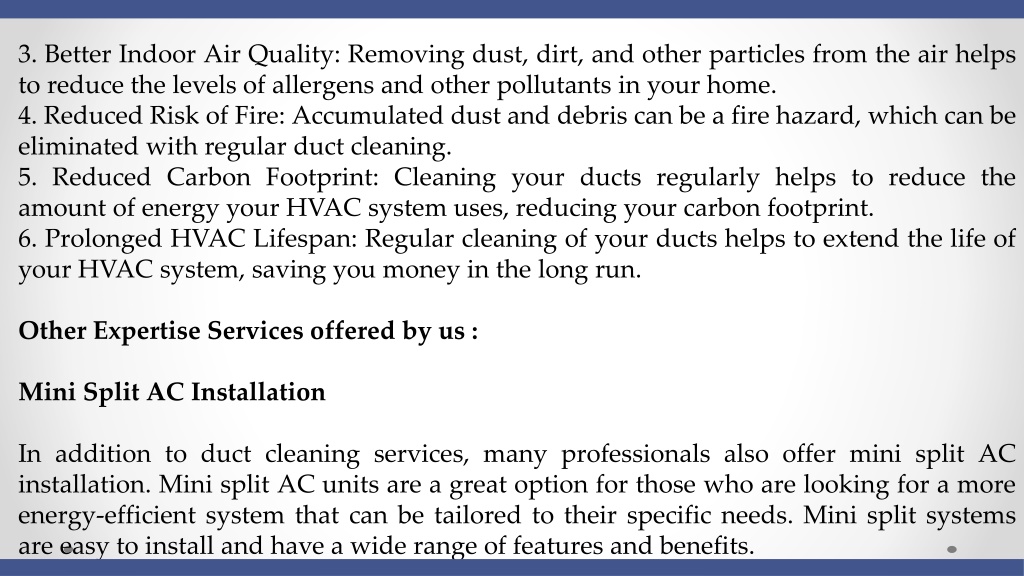 3. Better Indoor Air Quality: Removing dust, dirt, and other particles from the air helps to reduce the levels of allergens and other pollutants in your home.
4. Reduced Risk of Fire: Accumulated dust and debris can be a fire hazard, which can be eliminated with regular duct cleaning.
5. Reduced Carbon Footprint: Cleaning your ducts regularly helps to reduce the amount of energy your HVAC system uses, reducing your carbon footprint.
6. Prolonged HVAC Lifespan: Regular cleaning of your ducts helps to extend the life of your HVAC system, saving you money in the long run.

Other Expertise Services offered by us :

Mini Split AC Installation

In addition to duct cleaning services, many professionals also offer mini split AC installation. Mini split AC units are a great option for those who are looking for a more energy-efficient system that can be tailored to their specific needs. Mini split systems are easy to install and have a wide range of features and benefits.